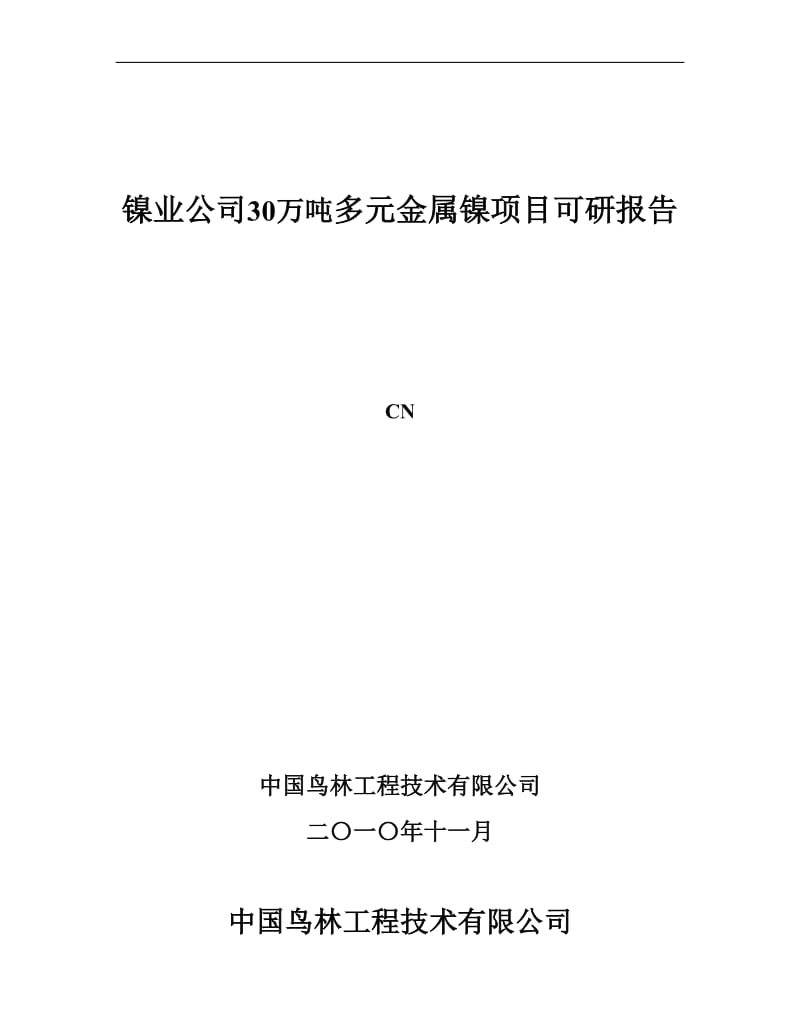 镍业公司30万吨多元金属镍项目可研报告

CN

中国鸟林工程技术有限公司

二〇一〇年十一月

中国鸟林工程技术有限公司